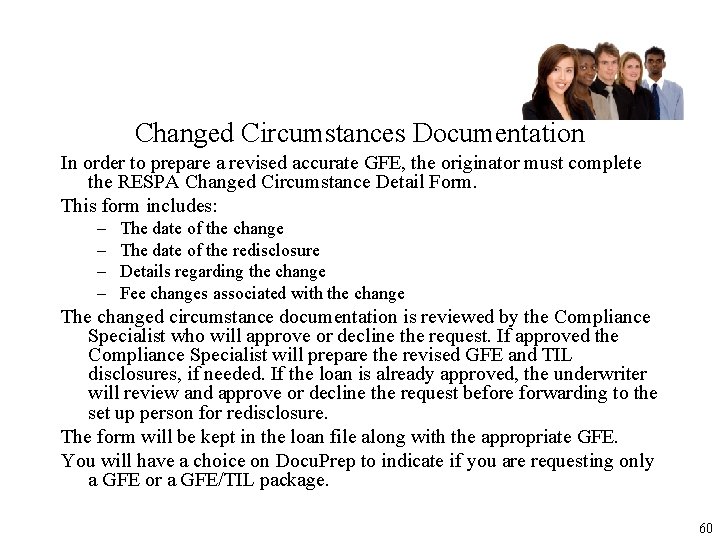 Changed Circumstances Documentation

In order to prepare a revised accurate GFE, the originator must complete the RESPA Changed Circumstance Detail Form.

This form includes:

– The date of the change
– The date of the redisclosure
– Details regarding the change
– Fee changes associated with the change

The changed circumstance documentation is reviewed by the Compliance Specialist who will approve or decline the request. If approved the Compliance Specialist will prepare the revised GFE and TIL disclosures, if needed. If the loan is already approved, the underwriter will review and approve or decline the request before forwarding to the set up person for redisclosure.

The form will be kept in the loan file along with the appropriate GFE.

You will have a choice on DocuPrep to indicate if you are requesting only a GFE or a GFE/TIL package.

60